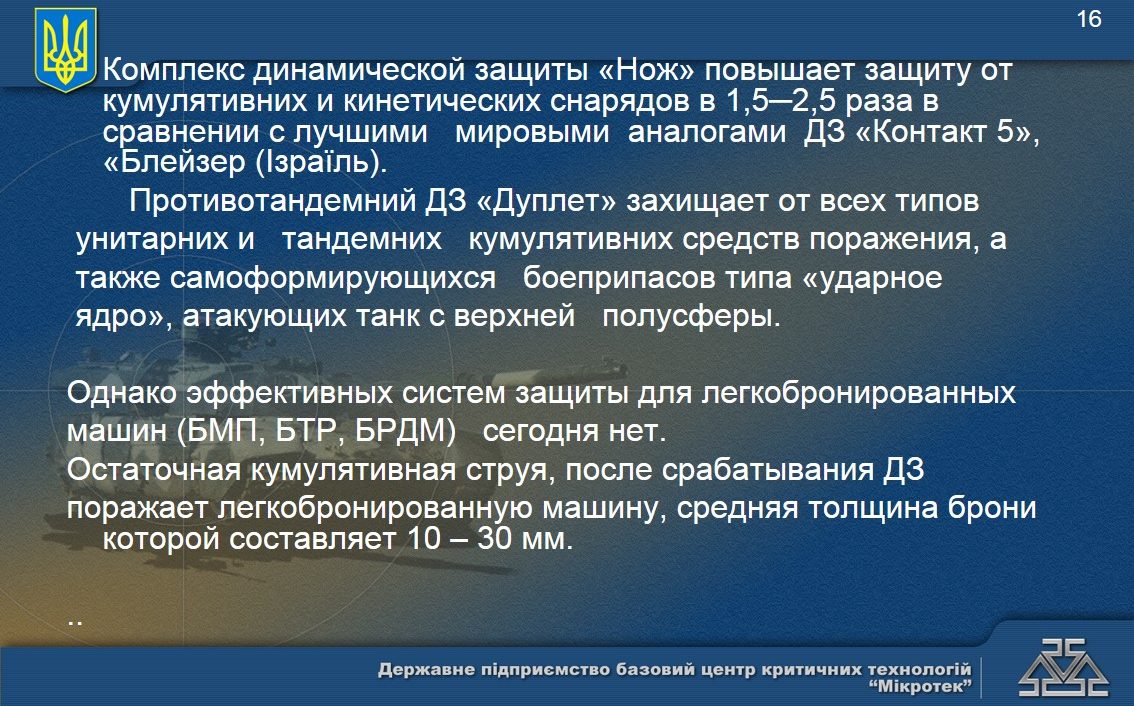 16

Комплекс динамической защиты «Нож» повышает защиту от кумулятивних и кинетических снарядов в 1,5–2,5 раза в сравнении с лучшими мировыми аналогами ДЗ «Контакт 5», «Блейзер (Ізраїль).

Противотандемний ДЗ «Дуплет» захищает от всех типов унитарних и тандемних кумулятивних средств поражения, а также самоформирующихся боеприпасов типа «ударное ядро», атакующих танк с верхней полусферы.

Однако эффективных систем защиты для легкобронированных машин (БМП, БТР, БРДМ) сегодня нет.

Остаточная кумулятивная струя, после срабатывания ДЗ поражает легкобронированную машину, средняя толщина брони которой составляет 10 – 30 мм.

..

Державне підприємство базовий центр критичних технологій "Мікротек"